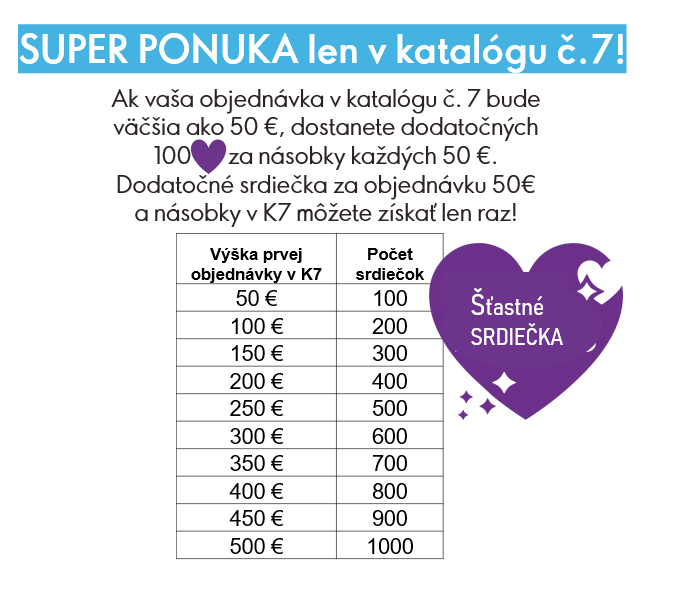 SUPER PONUKA len v katalógu č.7!

Ak vaša objednávka v katalógu č. 7 bude väčšia ako 50 €, dostanete dodatočných 100 za násobky každých 50 €. Dodatočné srdiečka za objednávku 50€ a násobky v K7 môžete získať len raz!

| Výška prvej objednávky v K7 | Počet srdiečok |
|---|---|
| 50 € | 100 |
| 100 € | 200 |
| 150 € | 300 |
| 200 € | 400 |
| 250 € | 500 |
| 300 € | 600 |
| 350 € | 700 |
| 400 € | 800 |
| 450 € | 900 |
| 500 € | 1000 |

Šťastné SRDIEČKA